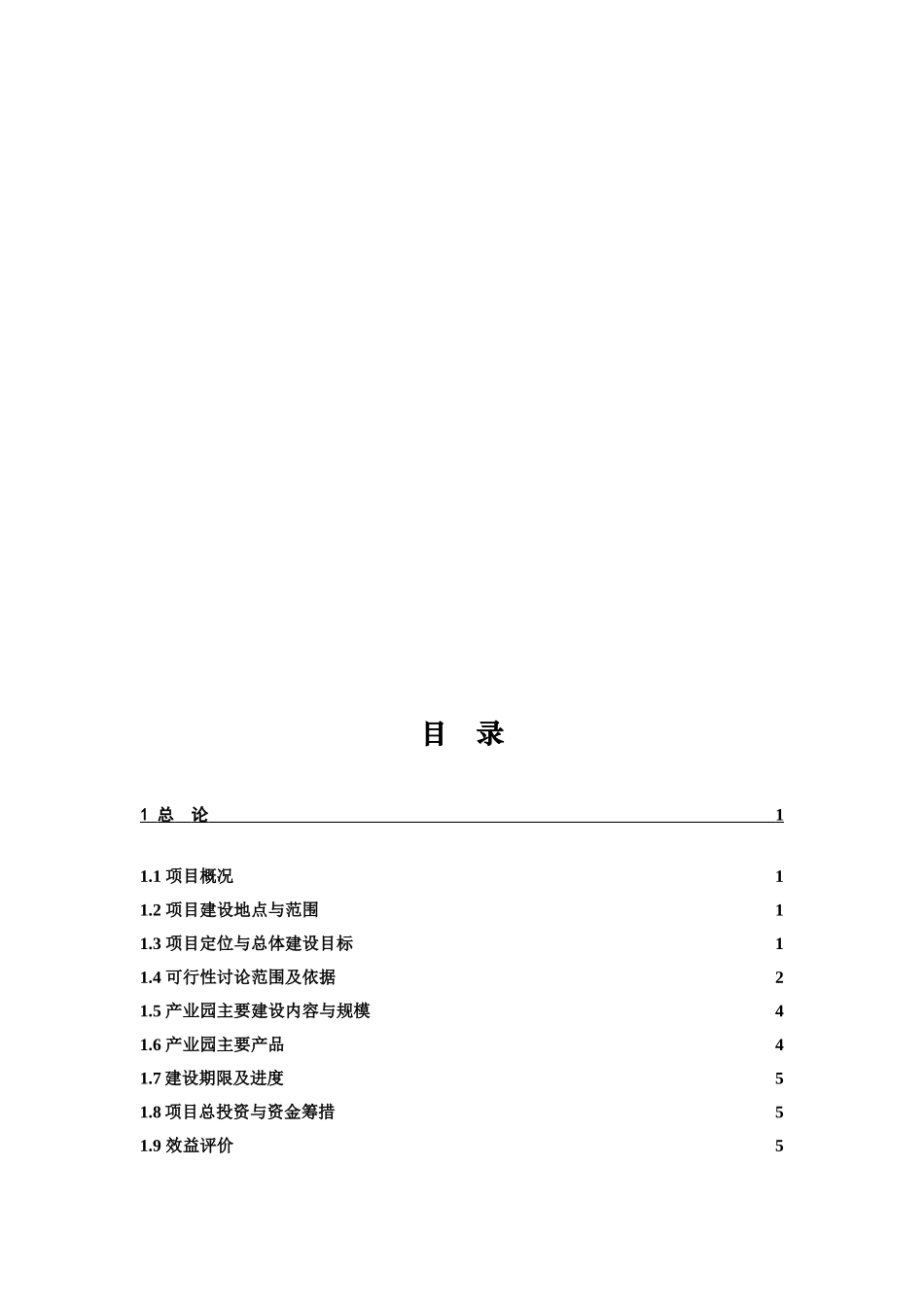 目　录

1 总　论 1

1.1 项目概况 1
1.2 项目建设地点与范围 1
1.3 项目定位与总体建设目标 1
1.4 可行性讨论范围及依据 2
1.5 产业园主要建设内容与规模 4
1.6 产业园主要产品 4
1.7 建设期限及进度 5
1.8 项目总投资与资金筹措 5
1.9 效益评价 5